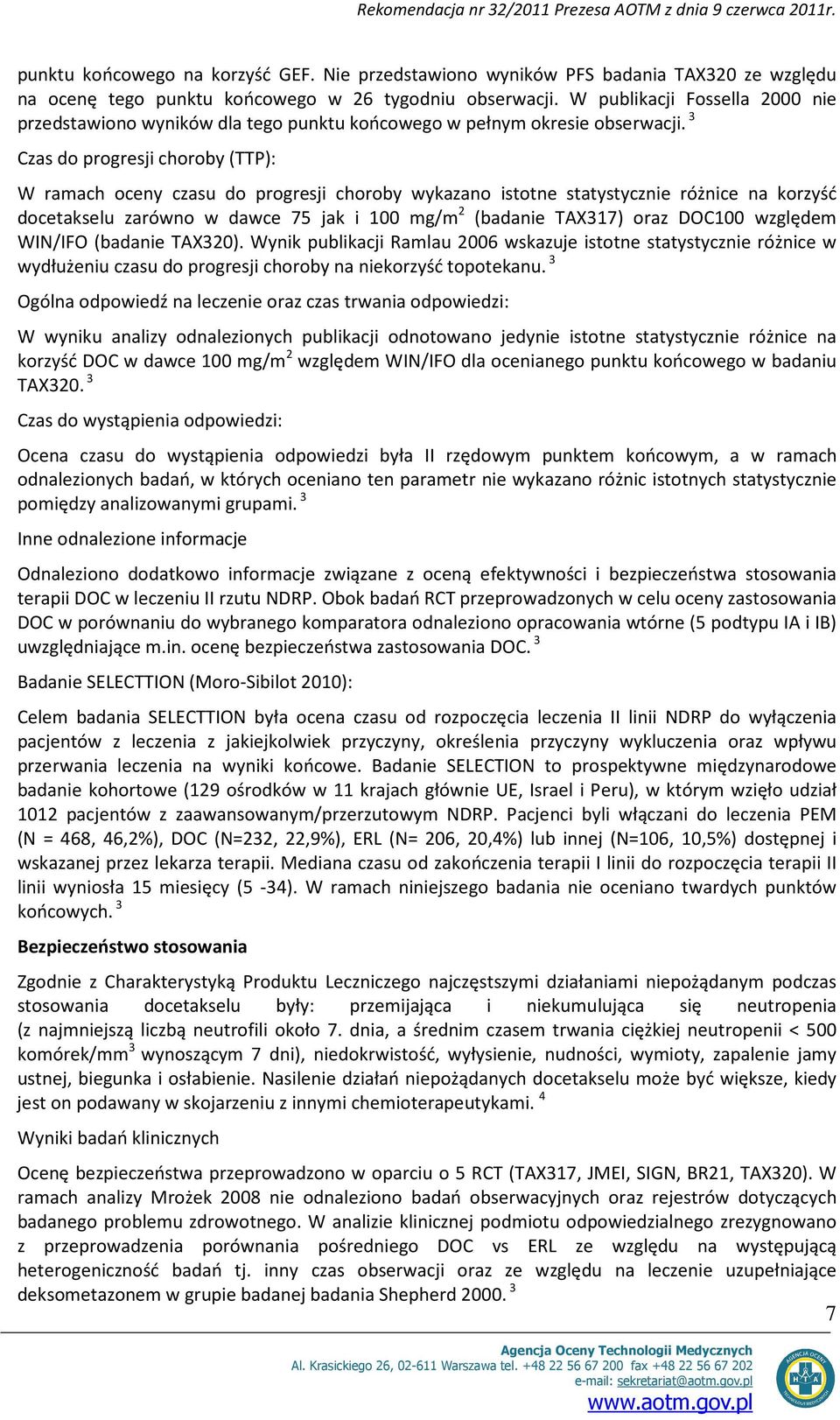 Rekomendacja nr 32/2011 Prezesa AOTM z dnia 9 czerwca 2011r.

punktu końcowego na korzyść GEF. Nie przedstawiono wyników PFS badania TAX320 ze względu na ocenę tego punktu końcowego w 26 tygodniu obserwacji. W publikacji Fossella 2000 nie przedstawiono wyników dla tego punktu końcowego w pełnym okresie obserwacji. $^3$

Czas do progresji choroby (TTP):

W ramach oceny czasu do progresji choroby wykazano istotne statystycznie różnice na korzyść docetakselu zarówno w dawce 75 jak i 100 mg/m$^2$ (badanie TAX317) oraz DOC100 względem WIN/IFO (badanie TAX320). Wynik publikacji Ramlau 2006 wskazuje istotne statystycznie różnice w wydłużeniu czasu do progresji choroby na niekorzyść topotekanu. $^3$

Ogólna odpowiedź na leczenie oraz czas trwania odpowiedzi:

W wyniku analizy odnalezionych publikacji odnotowano jedynie istotne statystycznie różnice na korzyść DOC w dawce 100 mg/m$^2$ względem WIN/IFO dla ocenianego punktu końcowego w badaniu TAX320. $^3$

Czas do wystąpienia odpowiedzi:

Ocena czasu do wystąpienia odpowiedzi była II rzędowym punktem końcowym, a w ramach odnalezionych badań, w których oceniano ten parametr nie wykazano różnic istotnych statystycznie pomiędzy analizowanymi grupami. $^3$

Inne odnalezione informacje

Odnaleziono dodatkowo informacje związane z oceną efektywności i bezpieczeństwa stosowania terapii DOC w leczeniu II rzutu NDRP. Obok badań RCT przeprowadzonych w celu oceny zastosowania DOC w porównaniu do wybranego komparatora odnaleziono opracowania wtórne (5 podtypu IA i IB) uwzględniające m.in. ocenę bezpieczeństwa zastosowania DOC. $^3$

Badanie SELECTTION (Moro-Sibilot 2010):

Celem badania SELECTTION była ocena czasu od rozpoczęcia leczenia II linii NDRP do wyłączenia pacjentów z leczenia z jakiejkolwiek przyczyny, określenia przyczyny wykluczenia oraz wpływu przerwania leczenia na wyniki końcowe. Badanie SELECTION to prospektywne międzynarodowe badanie kohortowe (129 ośrodków w 11 krajach głównie UE, Israel i Peru), w którym wzięło udział 1012 pacjentów z zaawansowanym/przerzutowym NDRP. Pacjenci byli włączani do leczenia PEM (N = 468, 46,2%), DOC (N=232, 22,9%), ERL (N= 206, 20,4%) lub innej (N=106, 10,5%) dostępnej i wskazanej przez lekarza terapii. Mediana czasu od zakończenia terapii I linii do rozpoczęcia terapii II linii wyniosła 15 miesięcy (5 -34). W ramach niniejszego badania nie oceniano twardych punktów końcowych. $^3$

Bezpieczeństwo stosowania

Zgodnie z Charakterystyką Produktu Leczniczego najczęstszymi działaniami niepożądanym podczas stosowania docetakselu były: przemijająca i niekumulująca się neutropenia (z najmniejszą liczbą neutrofili około 7. dnia, a średnim czasem trwania ciężkiej neutropenii < 500 komórek/mm$^3$ wynoszącym 7 dni), niedokrwistość, wyłysienie, nudności, wymioty, zapalenie jamy ustnej, biegunka i osłabienie. Nasilenie działań niepożądanych docetakselu może być większe, kiedy jest on podawany w skojarzeniu z innymi chemioterapeutykami. $^4$

Wyniki badań klinicznych

Ocenę bezpieczeństwa przeprowadzono w oparciu o 5 RCT (TAX317, JMEI, SIGN, BR21, TAX320). W ramach analizy Mrożek 2008 nie odnaleziono badań obserwacyjnych oraz rejestrów dotyczących badanego problemu zdrowotnego. W analizie klinicznej podmiotu odpowiedzialnego zrezygnowano z przeprowadzenia porównania pośredniego DOC vs ERL ze względu na występującą heterogeniczność badań tj. inny czas obserwacji oraz ze względu na leczenie uzupełniające deksometazonem w grupie badanej badania Shepherd 2000. $^3$

7

Agencja Oceny Technologii Medycznych
Al. Krasickiego 26, 02-611 Warszawa tel. +48 22 56 67 200 fax +48 22 56 67 202
e-mail: sekretariat@aotm.gov.pl
www.aotm.gov.pl